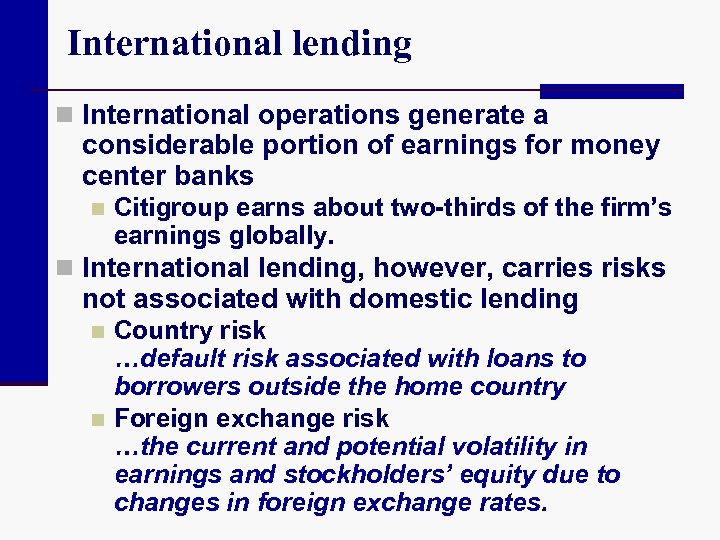 International lending

• International operations generate a considerable portion of earnings for money center banks

• Citigroup earns about two-thirds of the firm's earnings globally.

• International lending, however, carries risks not associated with domestic lending

• Country risk
…default risk associated with loans to borrowers outside the home country

• Foreign exchange risk
…the current and potential volatility in earnings and stockholders' equity due to changes in foreign exchange rates.